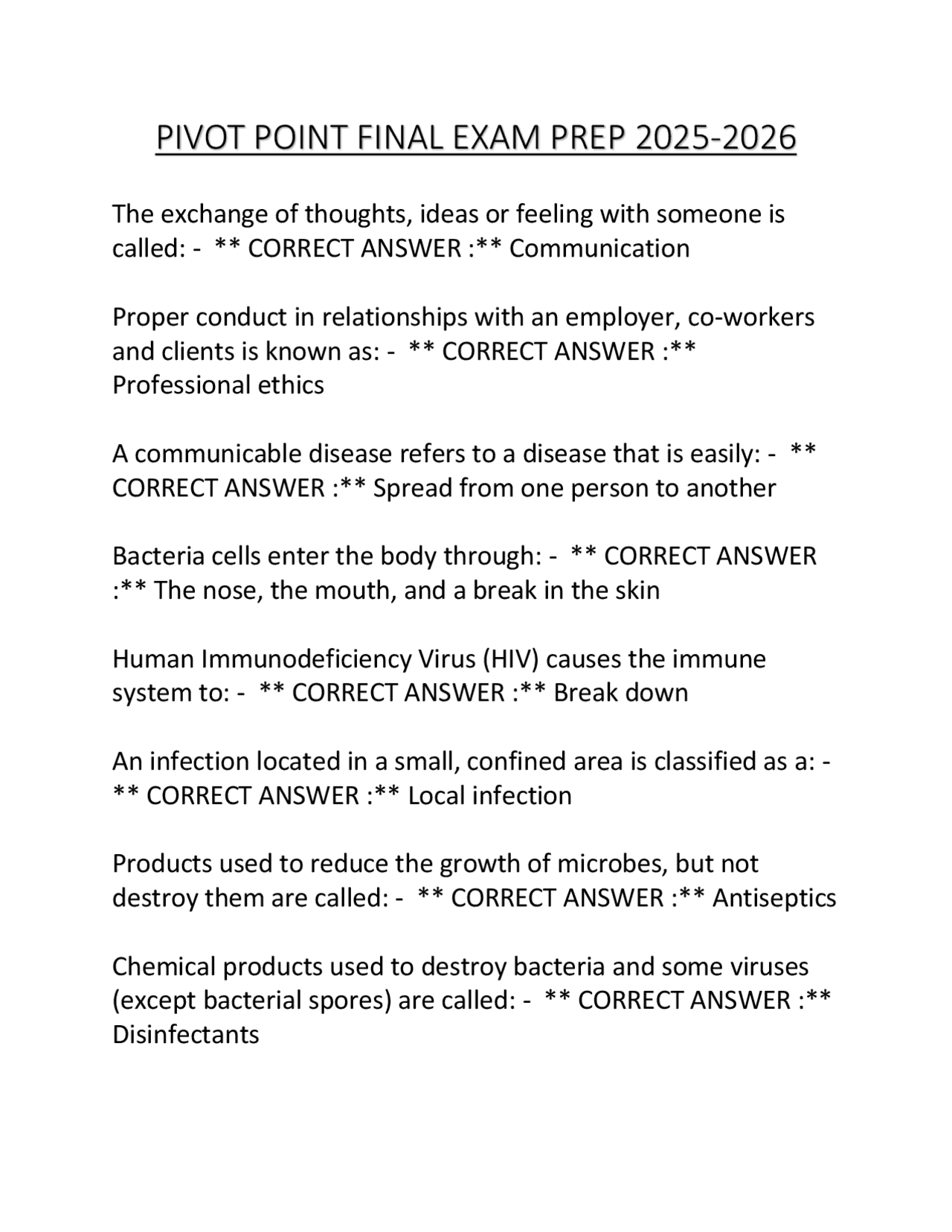 PIVOT POINT FINAL EXAM PREP 2025-2026

The exchange of thoughts, ideas or feeling with someone is called: - ** CORRECT ANSWER :** Communication

Proper conduct in relationships with an employer, co-workers and clients is known as: - ** CORRECT ANSWER :** Professional ethics

A communicable disease refers to a disease that is easily: - ** CORRECT ANSWER :** Spread from one person to another

Bacteria cells enter the body through: - ** CORRECT ANSWER :** The nose, the mouth, and a break in the skin

Human Immunodeficiency Virus (HIV) causes the immune system to: - ** CORRECT ANSWER :** Break down

An infection located in a small, confined area is classified as a: - ** CORRECT ANSWER :** Local infection

Products used to reduce the growth of microbes, but not destroy them are called: - ** CORRECT ANSWER :** Antiseptics

Chemical products used to destroy bacteria and some viruses (except bacterial spores) are called: - ** CORRECT ANSWER :** Disinfectants